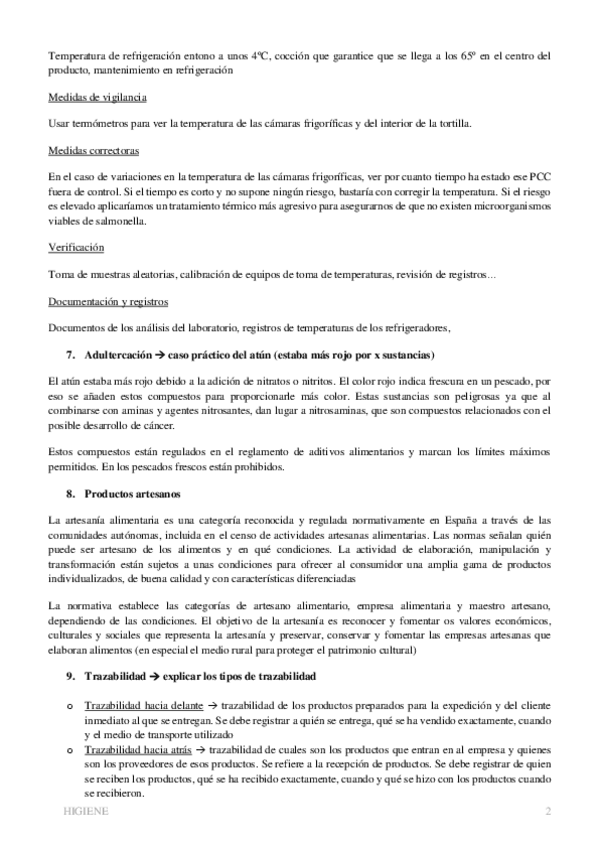 Temperatura de refrigeración entono a unos 4ºC, cocción que garantice que se llega a los 65º en el centro del producto, mantenimiento en refrigeración

Medidas de vigilancia

Usar termómetros para ver la temperatura de las cámaras frigoríficas y del interior de la tortilla.

Medidas correctoras

En el caso de variaciones en la temperatura de las cámaras frigoríficas, ver por cuanto tiempo ha estado ese PCC fuera de control. Si el tiempo es corto y no supone ningún riesgo, bastaría con corregir la temperatura. Si el riesgo es elevado aplicaríamos un tratamiento térmico más agresivo para asegurarnos de que no existen microorganismos viables de salmonella.

Verificación

Toma de muestras aleatorias, calibración de equipos de toma de temperaturas, revisión de registros...

Documentación y registros

Documentos de los análisis del laboratorio, registros de temperaturas de los refrigeradores,

7. Adultercación → caso práctico del atún (estaba más rojo por x sustancias)

El atún estaba más rojo debido a la adición de nitratos o nitritos. El color rojo indica frescura en un pescado, por eso se añaden estos compuestos para proporcionarle más color. Estas sustancias son peligrosas ya que al combinarse con aminas y agentes nitrosantes, dan lugar a nitrosaminas, que son compuestos relacionados con el posible desarrollo de cáncer.

Estos compuestos están regulados en el reglamento de aditivos alimentarios y marcan los límites máximos permitidos. En los pescados frescos están prohibidos.

8. Productos artesanos

La artesanía alimentaria es una categoría reconocida y regulada normativamente en España a través de las comunidades autónomas, incluida en el censo de actividades artesanas alimentarias. Las normas señalan quién puede ser artesano de los alimentos y en qué condiciones. La actividad de elaboración, manipulación y transformación están sujetos a unas condiciones para ofrecer al consumidor una amplia gama de productos individualizados, de buena calidad y con características diferenciadas

La normativa establece las categorías de artesano alimentario, empresa alimentaria y maestro artesano, dependiendo de las condiciones. El objetivo de la artesanía es reconocer y fomentar os valores económicos, culturales y sociales que representa la artesanía y preservar, conservar y fomentar las empresas artesanas que elaboran alimentos (en especial el medio rural para proteger el patrimonio cultural)

9. Trazabilidad → explicar los tipos de trazabilidad

o Trazabilidad hacia delante → trazabilidad de los productos preparados para la expedición y del cliente inmediato al que se entregan. Se debe registrar a quién se entrega, qué se ha vendido exactamente, cuando y el medio de transporte utilizado
o Trazabilidad hacia atrás → trazabilidad de cuales son los productos que entran en al empresa y quienes son los proveedores de esos productos. Se refiere a la recepción de productos. Se debe registrar de quien se reciben los productos, qué se ha recibido exactamente, cuando y qué se hizo con los productos cuando se recibieron.

HIGIENE 2